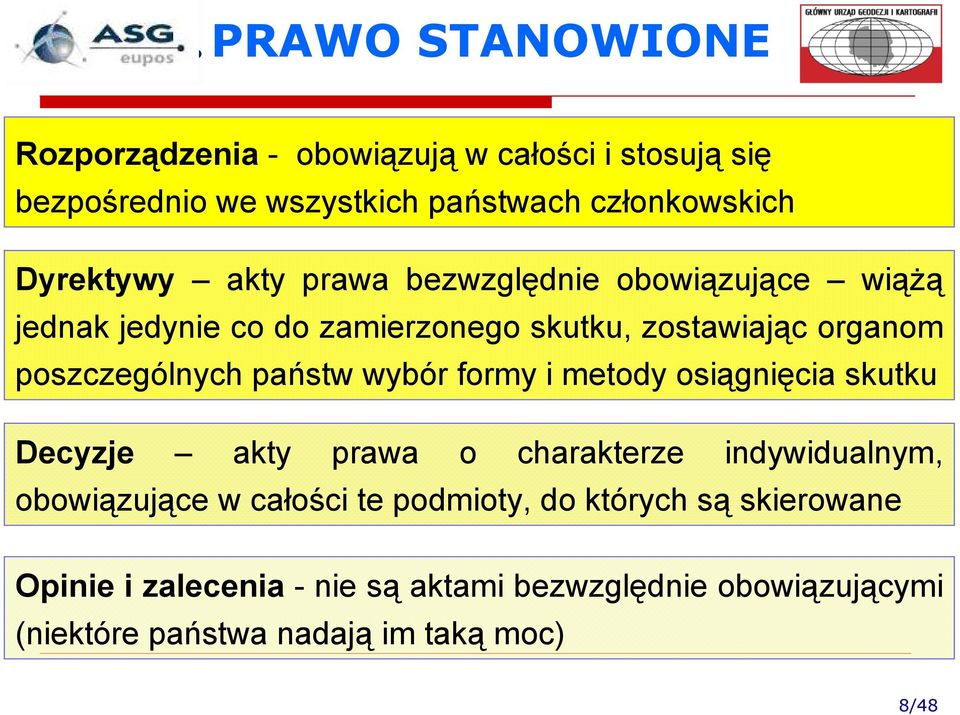 ASG eupos

PRAWO STANOWIONE

GŁÓWNY URZĄD GEODEZJI I KARTOGRAFII

Rozporządzenia - obowiązują w całości i stosują się bezpośrednio we wszystkich państwach członkowskich

Dyrektywy – akty prawa bezwzględnie obowiązujące – wiążą jednak jedynie co do zamierzonego skutku, zostawiając organom poszczególnych państw wybór formy i metody osiągnięcia skutku

Decyzje – akty prawa o charakterze indywidualnym, obowiązujące w całości te podmioty, do których są skierowane

Opinie i zalecenia - nie są aktami bezwzględnie obowiązującymi (niektóre państwa nadają im taką moc)

8/48